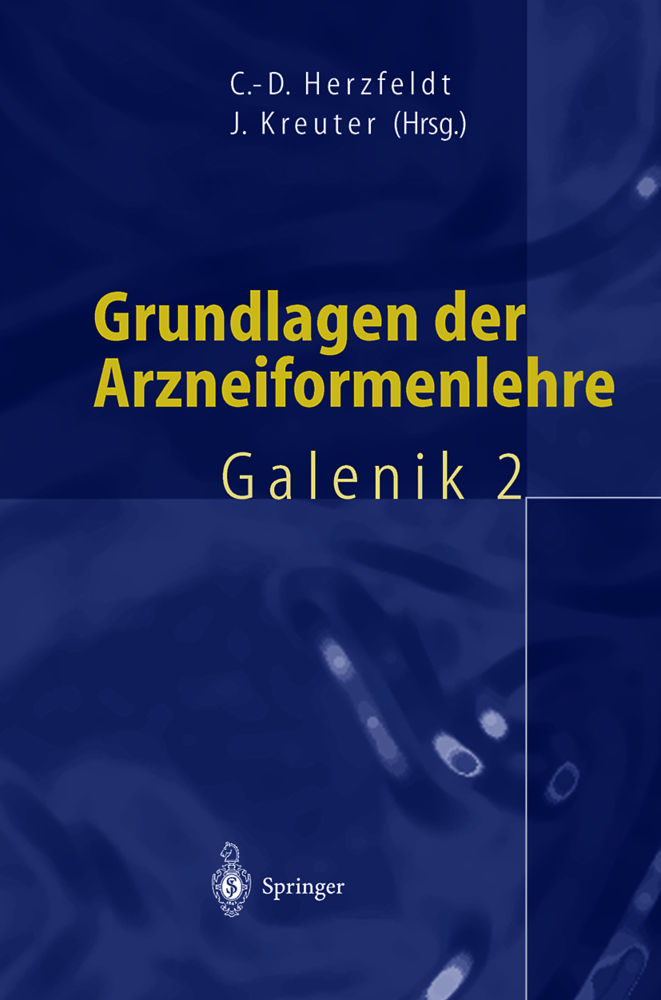 C.-D. Herzfeldt
J. Kreuter (Hrsg.)

Grundlagen der Arzneiformenlehre

Galenik 2

Springer